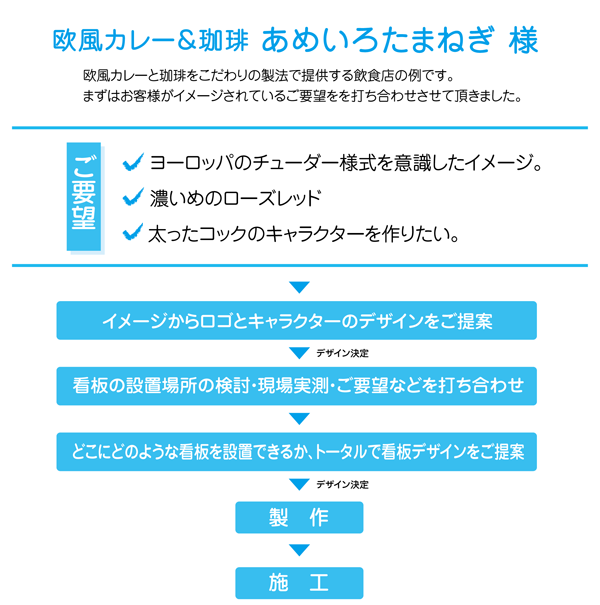 欧風カレー＆珈琲 あめいろたまねぎ 様

欧風カレーと珈琲をこだわりの製法で提供する飲食店の例です。
まずはお客様がイメージされているご要望をを打ち合わせさせて頂きました。

ご要望

ヨーロッパのチューダー様式を意識したイメージ。

濃いめのローズレッド

太ったコックのキャラクターを作りたい。

イメージからロゴとキャラクターのデザインをご提案

デザイン決定

看板の設置場所の検討・現場実測・ご要望などを打ち合わせ

どこにどのような看板を設置できるか、トータルで看板デザインをご提案

デザイン決定

製　作

施　工